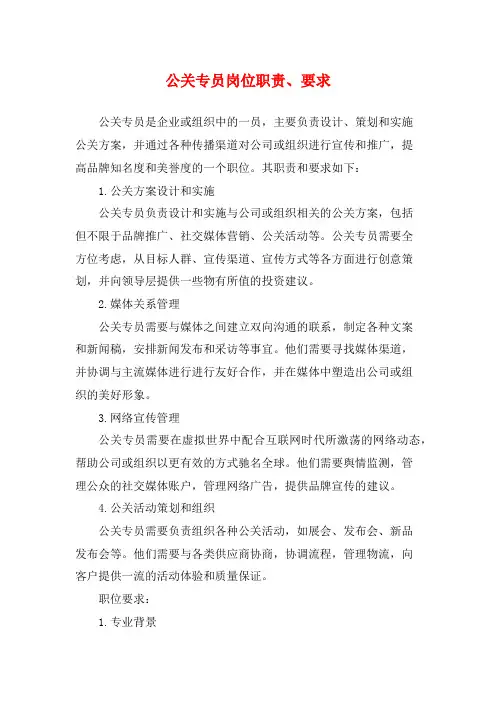 公关专员岗位职责、要求

公关专员是企业或组织中的一员，主要负责设计、策划和实施公关方案，并通过各种传播渠道对公司或组织进行宣传和推广，提高品牌知名度和美誉度的一个职位。其职责和要求如下：

1. 公关方案设计和实施

公关专员负责设计和实施与公司或组织相关的公关方案，包括但不限于品牌推广、社交媒体营销、公关活动等。公关专员需要全方位考虑，从目标人群、宣传渠道、宣传方式等各方面进行创意策划，并向领导层提供一些物有所值的投资建议。

2. 媒体关系管理

公关专员需要与媒体之间建立双向沟通的联系，制定各种文案和新闻稿，安排新闻发布和采访等事宜。他们需要寻找媒体渠道，并协调与主流媒体进行进行友好合作，并在媒体中塑造出公司或组织的美好形象。

3. 网络宣传管理

公关专员需要在虚拟世界中配合互联网时代所激荡的网络动态，帮助公司或组织以更有效的方式驰名全球。他们需要舆情监测，管理公众的社交媒体账户，管理网络广告，提供品牌宣传的建议。

4. 公关活动策划和组织

公关专员需要负责组织各种公关活动，如展会、发布会、新品发布会等。他们需要与各类供应商协商，协调流程，管理物流，向客户提供一流的活动体验和质量保证。

职位要求：

1. 专业背景